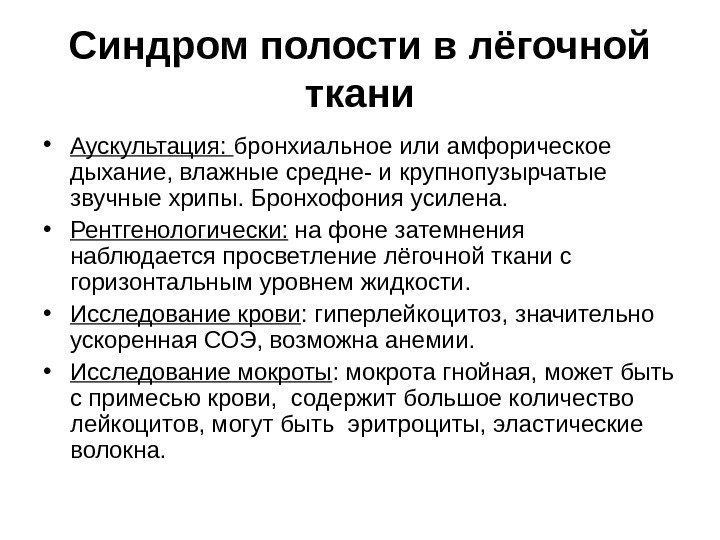 Синдром полости в лёгочной ткани

• Аускультация: бронхиальное или амфорическое дыхание, влажные средне- и крупнопузырчатые звучные хрипы. Бронхофония усилена.
• Рентгенологически: на фоне затемнения наблюдается просветление лёгочной ткани с горизонтальным уровнем жидкости.
• Исследование крови: гиперлейкоцитоз, значительно ускоренная СОЭ, возможна анемии.
• Исследование мокроты: мокрота гнойная, может быть с примесью крови, содержит большое количество лейкоцитов, могут быть эритроциты, эластические волокна.